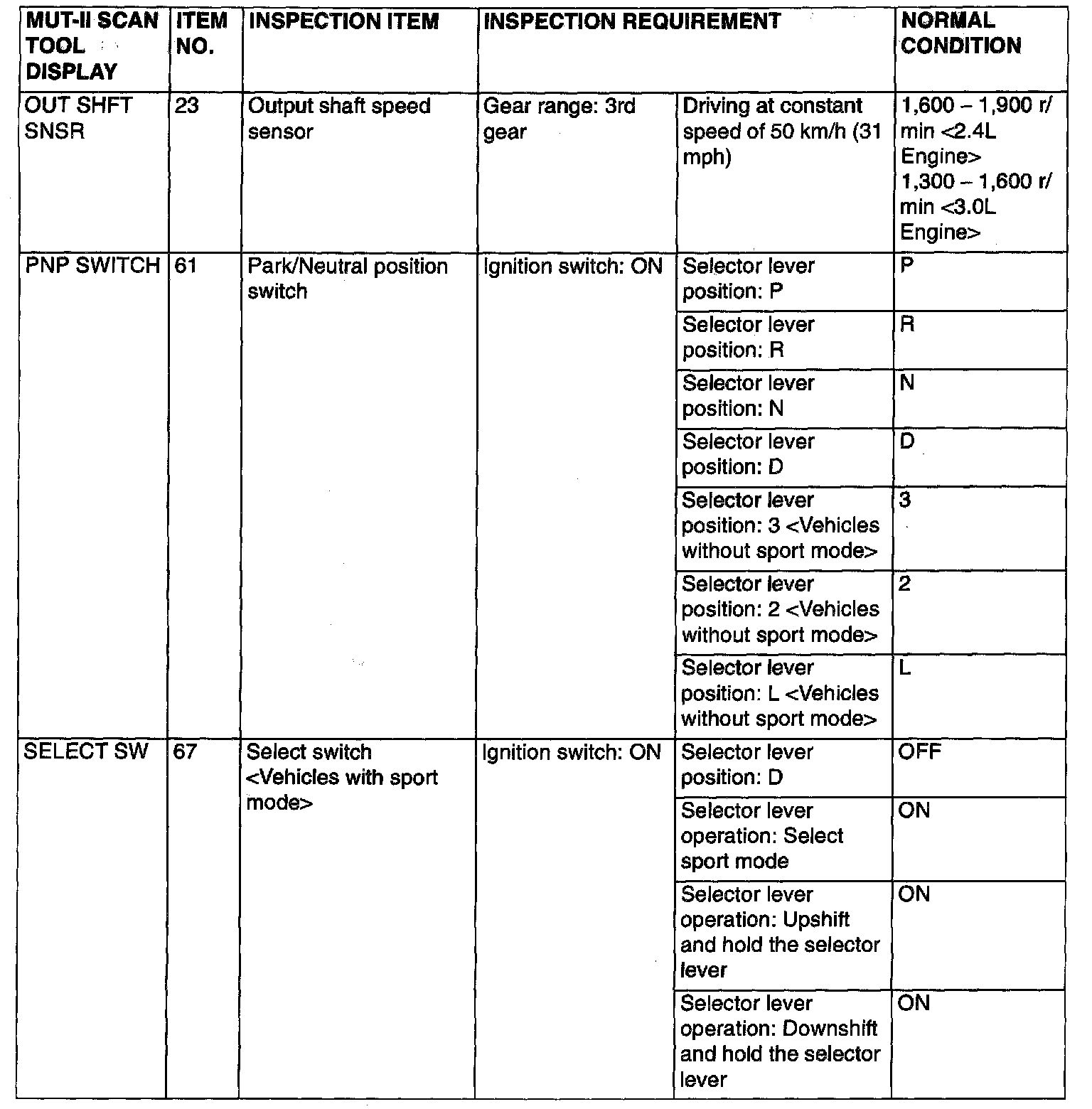 | MUT-II SCAN TOOL DISPLAY | ITEM NO. | INSPECTION ITEM | INSPECTION REQUIREMENT | | NORMAL CONDITION |
|---|---|---|---|---|---|
| OUT SHFT SNSR | 23 | Output shaft speed sensor | Gear range: 3rd gear | Driving at constant speed of 50 km/h (31 mph) | 1,600 – 1,900 r/min <2.4L Engine> 1,300 – 1,600 r/min <3.0L Engine> |
| PNP SWITCH | 61 | Park/Neutral position switch | Ignition switch: ON | Selector lever position: P | P |
| | | | | Selector lever position: R | R |
| | | | | Selector lever position: N | N |
| | | | | Selector lever position: D | D |
| | | | | Selector lever position: 3 <Vehicles without sport mode> | 3 |
| | | | | Selector lever position: 2 <Vehicles without sport mode> | 2 |
| | | | | Selector lever position: L <Vehicles without sport mode> | L |
| SELECT SW | 67 | Select switch <Vehicles with sport mode> | Ignition switch: ON | Selector lever position: D | OFF |
| | | | | Selector lever operation: Select sport mode | ON |
| | | | | Selector lever operation: Upshift and hold the selector lever | ON |
| | | | | Selector lever operation: Downshift and hold the selector lever | ON |